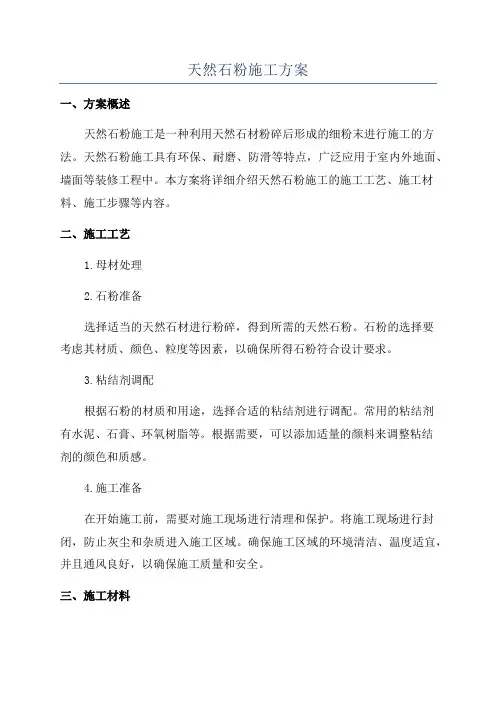 天然石粉施工方案

一、方案概述

天然石粉施工是一种利用天然石材粉碎后形成的细粉末进行施工的方法。天然石粉施工具有环保、耐磨、防滑等特点，广泛应用于室内外地面、墙面等装修工程中。本方案将详细介绍天然石粉施工的施工工艺、施工材料、施工步骤等内容。

二、施工工艺

1.母材处理

2.石粉准备

选择适当的天然石材进行粉碎，得到所需的天然石粉。石粉的选择要考虑其材质、颜色、粒度等因素，以确保所得石粉符合设计要求。

3.粘结剂调配

根据石粉的材质和用途，选择合适的粘结剂进行调配。常用的粘结剂有水泥、石膏、环氧树脂等。根据需要，可以添加适量的颜料来调整粘结剂的颜色和质感。

4.施工准备

在开始施工前，需要对施工现场进行清理和保护。将施工现场进行封闭，防止灰尘和杂质进入施工区域。确保施工区域的环境清洁、温度适宜，并且通风良好，以确保施工质量和安全。

三、施工材料